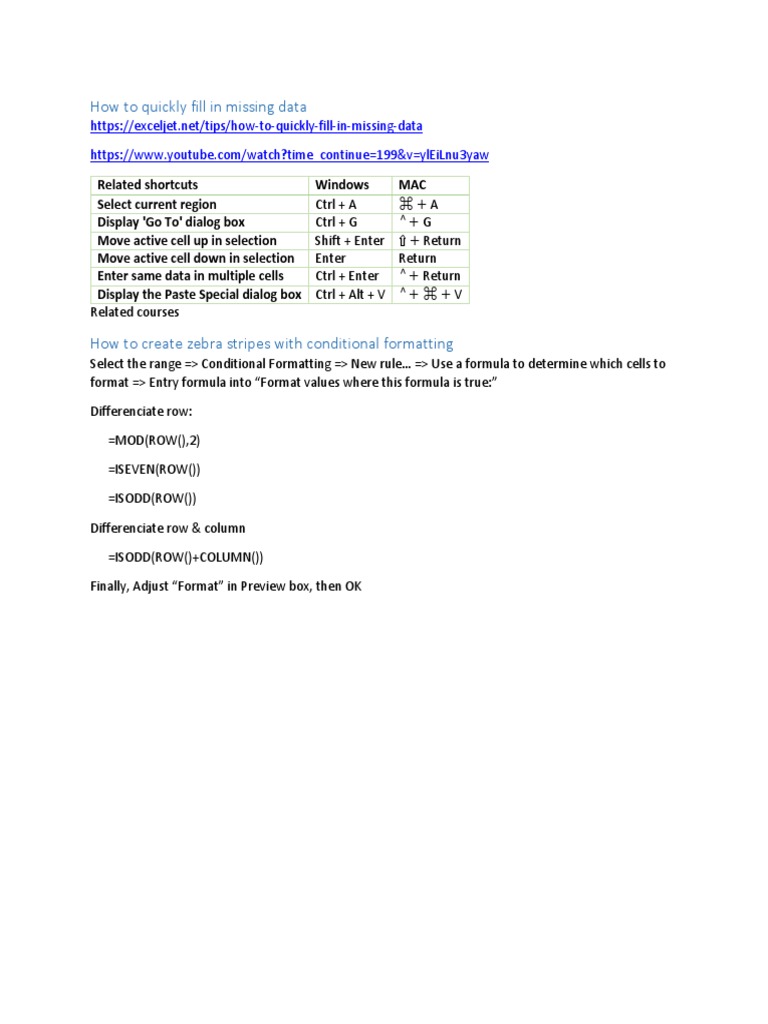 How to quickly fill in missing data
https://exceljet.net/tips/how-to-quickly-fill-in-missing-data

https://www.youtube.com/watch?time_continue=199&v=ylEiLnu3yaw

| Related shortcuts | Windows | MAC |
|---|---|---|
| Select current region | Ctrl + A | ⌘ + A |
| Display 'Go To' dialog box | Ctrl + G | ^ + G |
| Move active cell up in selection | Shift + Enter | ⇧ + Return |
| Move active cell down in selection | Enter | Return |
| Enter same data in multiple cells | Ctrl + Enter | ^ + Return |
| Display the Paste Special dialog box | Ctrl + Alt + V | ^ + ⌘ + V |

Related courses

How to create zebra stripes with conditional formatting
Select the range => Conditional Formatting => New rule… => Use a formula to determine which cells to format => Entry formula into "Format values where this formula is true:"

Differenciate row:

=MOD(ROW(),2)

=ISEVEN(ROW())

=ISODD(ROW())

Differenciate row & column

=ISODD(ROW()+COLUMN())

Finally, Adjust "Format" in Preview box, then OK